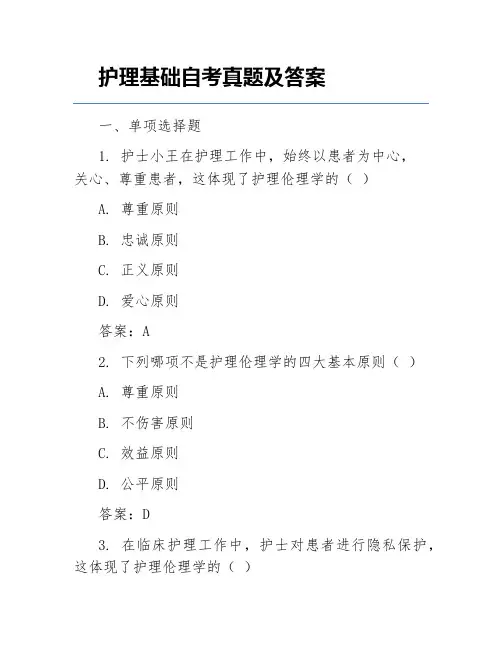 护理基础自考真题及答案

一、单项选择题

1. 护士小王在护理工作中，始终以患者为中心，关心、尊重患者，这体现了护理伦理学的（ ）

A. 尊重原则

B. 忠诚原则

C. 正义原则

D. 爱心原则

答案：A

2. 下列哪项不是护理伦理学的四大基本原则（ ）

A. 尊重原则

B. 不伤害原则

C. 效益原则

D. 公平原则

答案：D

3. 在临床护理工作中，护士对患者进行隐私保护，这体现了护理伦理学的（ ）